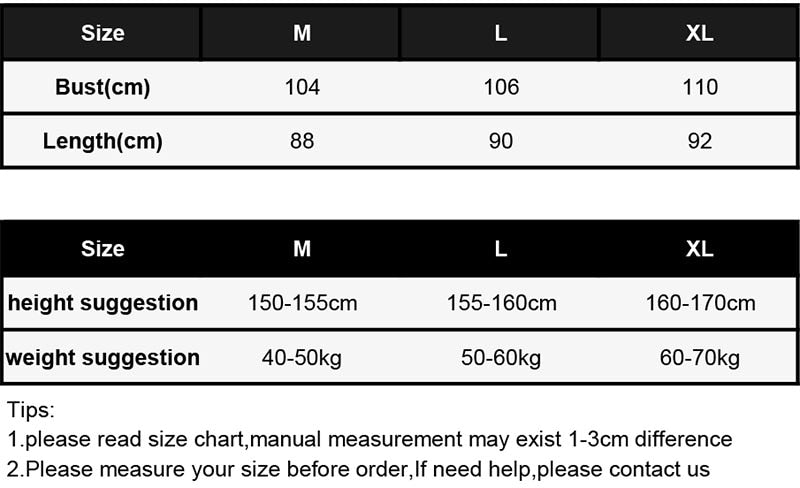 | Size | M | L | XL |
|---|---|---|---|
| Bust(cm) | 104 | 106 | 110 |
| Length(cm) | 88 | 90 | 92 |

| Size | M | L | XL |
|---|---|---|---|
| height suggestion | 150-155cm | 155-160cm | 160-170cm |
| weight suggestion | 40-50kg | 50-60kg | 60-70kg |

Tips:
1.please read size chart,manual measurement may exist 1-3cm difference
2.Please measure your size before order,If need help,please contact us